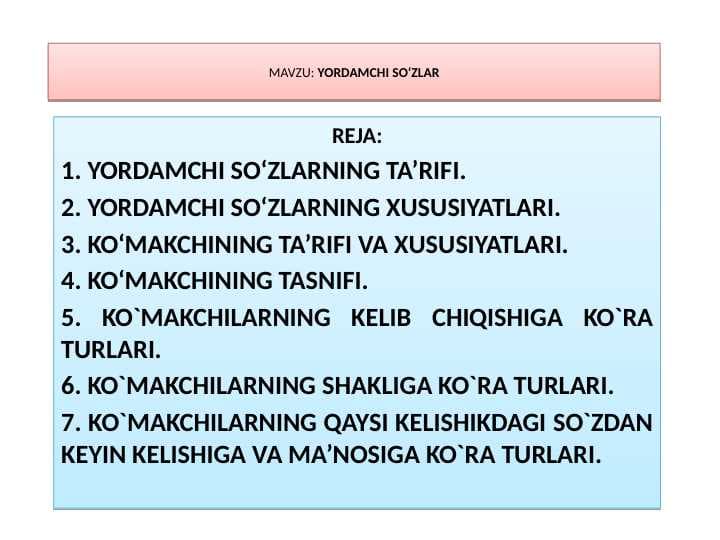 MAVZU: YORDAMCHI SO‘ZLAR

REJA:

1. YORDAMCHI SO‘ZLARNING TA’RIFI.

2. YORDAMCHI SO‘ZLARNING XUSUSIYATLARI.

3. KO‘MAKCHINING TA’RIFI VA XUSUSIYATLARI.

4. KO‘MAKCHINING TASNIFI.

5. KO`MAKCHILARNING KELIB CHIQISHIGA KO`RA TURLARI.

6. KO`MAKCHILARNING SHAKLIGA KO`RA TURLARI.

7. KO`MAKCHILARNING QAYSI KELISHIKDAGI SO`ZDAN KEYIN KELISHIGA VA MA’NOSIGA KO`RA TURLARI.